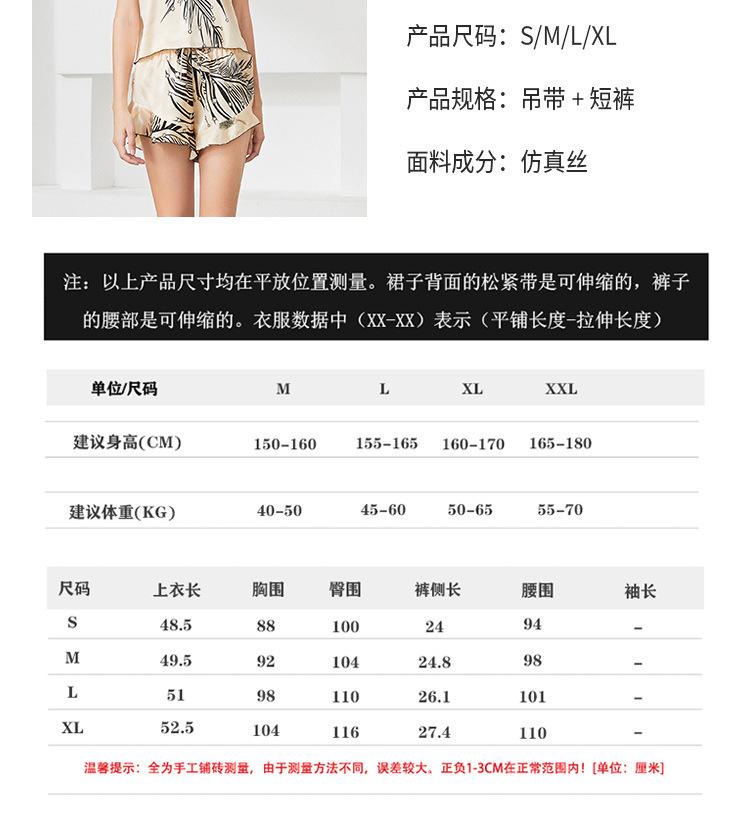 产品尺码：S/M/L/XL

产品规格：吊带+短裤

面料成分：仿真丝

注：以上产品尺寸均在平放位置测量。裙子背面的松紧带是可伸缩的，裤子的腰部是可伸缩的。衣服数据中（XX-XX）表示（平铺长度-拉伸长度）

| 单位/尺码 | M | L | XL | XXL |
|---|---|---|---|---|
| 建议身高(CM) | 150-160 | 155-165 | 160-170 | 165-180 |
| 建议体重(KG) | 40-50 | 45-60 | 50-65 | 55-70 |

| 尺码 | 上衣长 | 胸围 | 臀围 | 裤侧长 | 腰围 | 袖长 |
|---|---|---|---|---|---|---|
| S | 48.5 | 88 | 100 | 24 | 94 | - |
| M | 49.5 | 92 | 104 | 24.8 | 98 | - |
| L | 51 | 98 | 110 | 26.1 | 101 | - |
| XL | 52.5 | 104 | 116 | 27.4 | 110 | - |

温馨提示：全为手工铺砖测量，由于测量方法不同，误差较大，正负1-3CM在正常范围内！[单位：厘米]